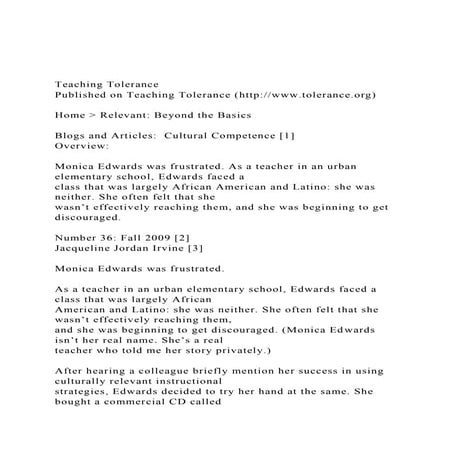 Teaching Tolerance
Published on Teaching Tolerance (http://www.tolerance.org)

Home > Relevant: Beyond the Basics

Blogs and Articles: Cultural Competence [1]
Overview:

Monica Edwards was frustrated. As a teacher in an urban elementary school, Edwards faced a class that was largely African American and Latino: she was neither. She often felt that she wasn't effectively reaching them, and she was beginning to get discouraged.

Number 36: Fall 2009 [2]
Jacqueline Jordan Irvine [3]

Monica Edwards was frustrated.

As a teacher in an urban elementary school, Edwards faced a class that was largely African American and Latino: she was neither. She often felt that she wasn't effectively reaching them, and she was beginning to get discouraged. (Monica Edwards isn't her real name. She's a real teacher who told me her story privately.)

After hearing a colleague briefly mention her success in using culturally relevant instructional strategies, Edwards decided to try her hand at the same. She bought a commercial CD called